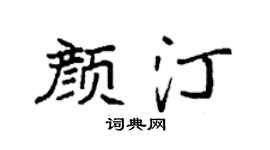 颜汀

词典网